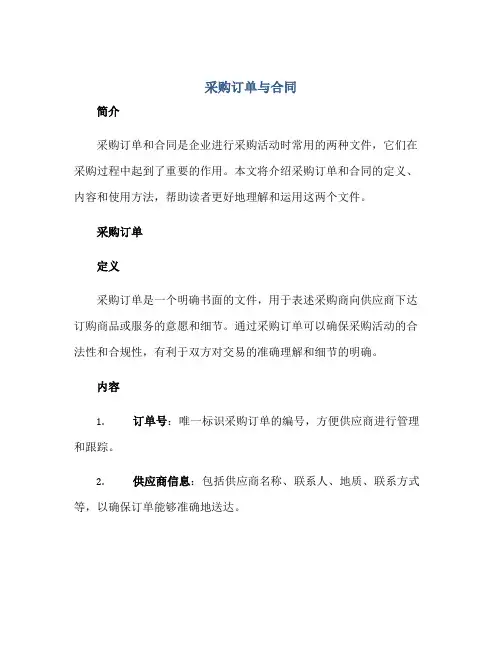 采购订单与合同

简介

采购订单和合同是企业进行采购活动时常用的两种文件，它们在采购过程中起到了重要的作用。本文将介绍采购订单和合同的定义、内容和使用方法，帮助读者更好地理解和运用这两个文件。

采购订单

定义

采购订单是一个明确书面的文件，用于表述采购商向供应商下达订购商品或服务的意愿和细节。通过采购订单可以确保采购活动的合法性和合规性，有利于双方对交易的准确理解和细节的明确。

内容

1. 订单号：唯一标识采购订单的编号，方便供应商进行管理和跟踪。

2. 供应商信息：包括供应商名称、联系人、地质、联系方式等，以确保订单能够准确地送达。